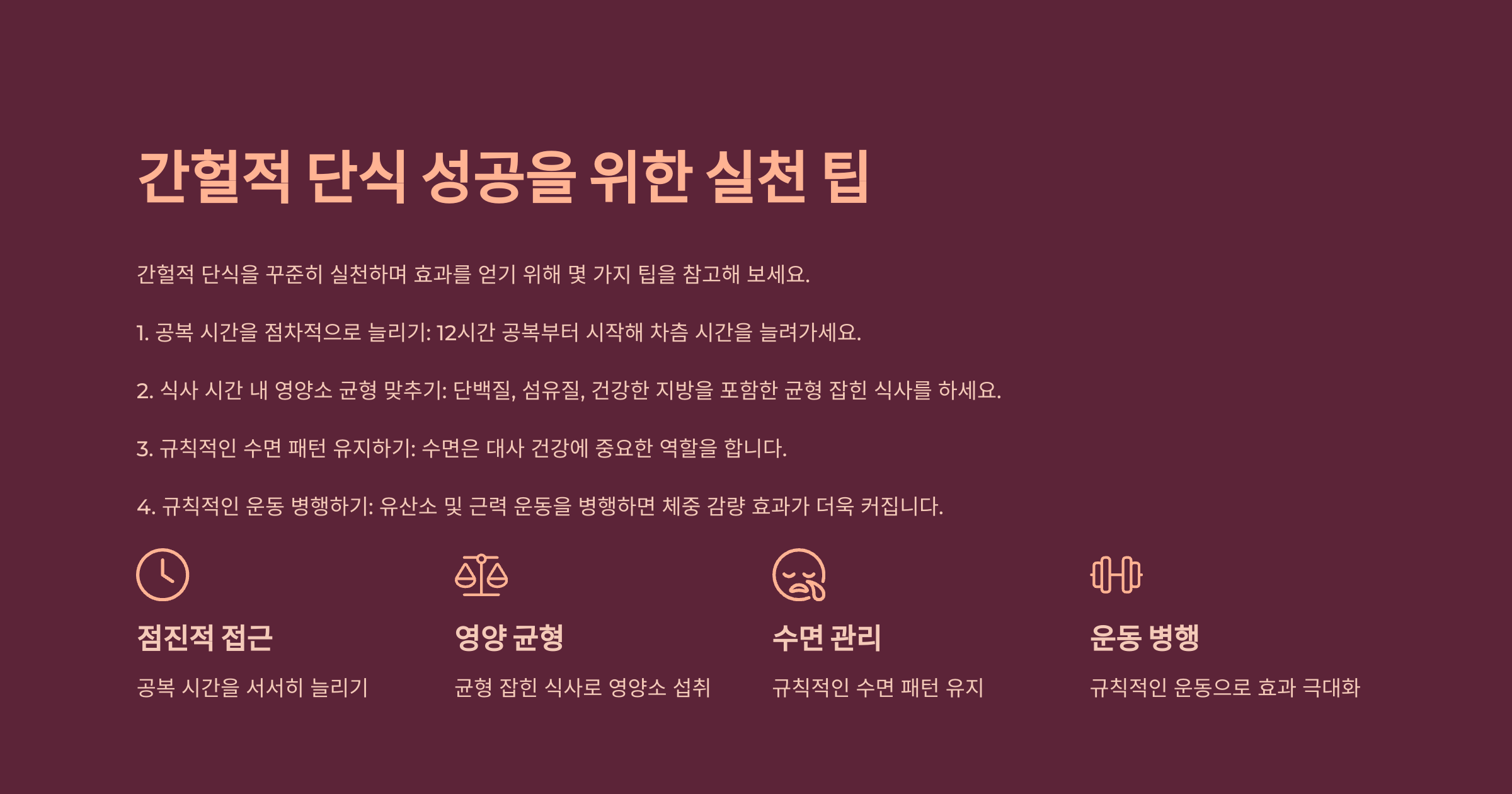 간헐적 단식 성공을 위한 실천 팁

간헐적 단식을 꾸준히 실천하며 효과를 얻기 위해 몇 가지 팁을 참고해 보세요.

1. 공복 시간을 점차적으로 늘리기: 12시간 공복부터 시작해 차츰 시간을 늘려가세요.

2. 식사 시간 내 영양소 균형 맞추기: 단백질, 섬유질, 건강한 지방을 포함한 균형 잡힌 식사를 하세요.

3. 규칙적인 수면 패턴 유지하기: 수면은 대사 건강에 중요한 역할을 합니다.

4. 규칙적인 운동 병행하기: 유산소 및 근력 운동을 병행하면 체중 감량 효과가 더욱 커집니다.

점진적 접근

공복 시간을 서서히 늘리기

영양 균형

균형 잡힌 식사로 영양소 섭취

수면 관리

규칙적인 수면 패턴 유지

운동 병행

규칙적인 운동으로 효과 극대화